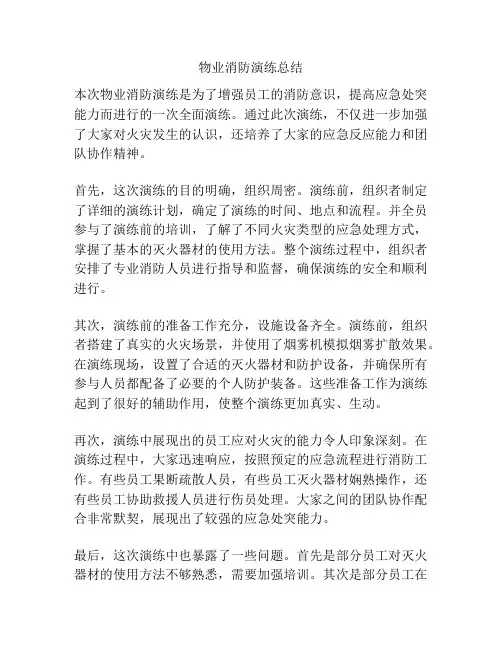 物业消防演练总结

本次物业消防演练是为了增强员工的消防意识，提高应急处突能力而进行的一次全面演练。通过此次演练，不仅进一步加强了大家对火灾发生的认识，还培养了大家的应急反应能力和团队协作精神。

首先，这次演练的目的明确，组织周密。演练前，组织者制定了详细的演练计划，确定了演练的时间、地点和流程。并全员参与了演练前的培训，了解了不同火灾类型的应急处理方式，掌握了基本的灭火器材的使用方法。整个演练过程中，组织者安排了专业消防人员进行指导和监督，确保演练的安全和顺利进行。

其次，演练前的准备工作充分，设施设备齐全。演练前，组织者搭建了真实的火灾场景，并使用了烟雾机模拟烟雾扩散效果。在演练现场，设置了合适的灭火器材和防护设备，并确保所有参与人员都配备了必要的个人防护装备。这些准备工作为演练起到了很好的辅助作用，使整个演练更加真实、生动。

再次，演练中展现出的员工应对火灾的能力令人印象深刻。在演练过程中，大家迅速响应，按照预定的应急流程进行消防工作。有些员工果断疏散人员，有些员工灭火器材娴熟操作，还有些员工协助救援人员进行伤员处理。大家之间的团队协作配合非常默契，展现出了较强的应急处突能力。

最后，这次演练中也暴露了一些问题。首先是部分员工对灭火器材的使用方法不够熟悉，需要加强培训。其次是部分员工在